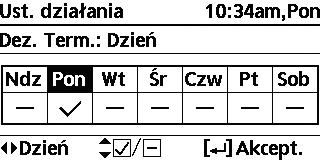 Ust. działania 10:34am,Pon

Dez. Term.: Dzień

| Ndz | Pon | Wt | Śr | Czw | Pt | Sob |
|---|---|---|---|---|---|---|
| — | ✓ | — | — | — | — | — |

◀▶Dzień ▲▼☑/⊟ [↵]Akcept.